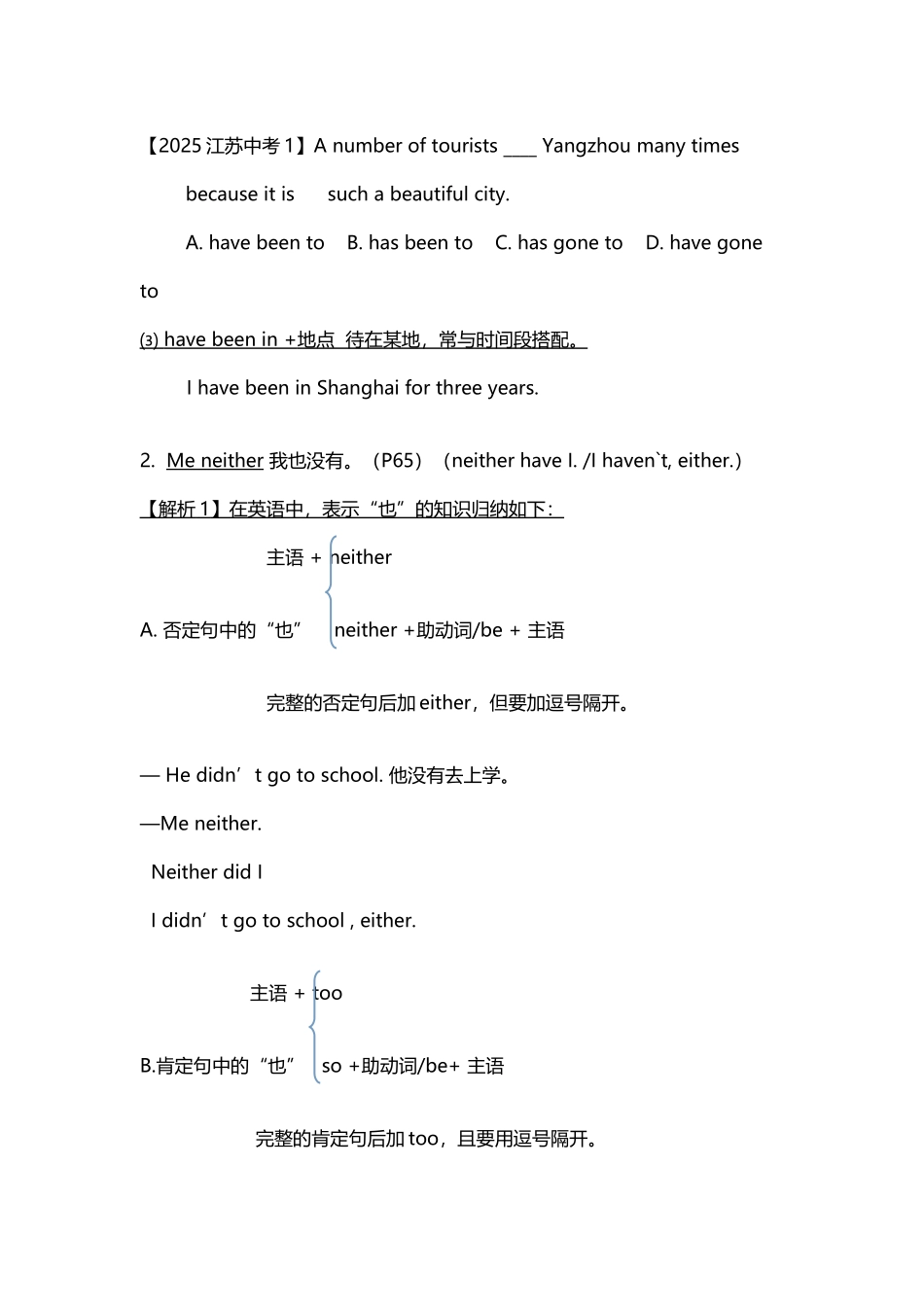 【2025 江苏中考 1】A number of tourists ____ Yangzhou many times because it is such a beautiful city.

A. have been to B. has been to C. has gone to D. have gone to

(3) have been in +地点 待在某地，常与时间段搭配。

I have been in Shanghai for three years.

2. Me neither 我也没有。（P65）（neither have I. /I haven`t, either.）

【解析 1】在英语中，表示“也”的知识归纳如下：

主语 + neither

A. 否定句中的“也” neither +助动词/be + 主语

完整的否定句后加 either，但要加逗号隔开。

— He didn’t go to school. 他没有去上学。

—Me neither.

Neither did I

I didn’t go to school , either.

主语 + too

B.肯定句中的“也” so +助动词/be+ 主语

完整的肯定句后加 too，且要用逗号隔开。